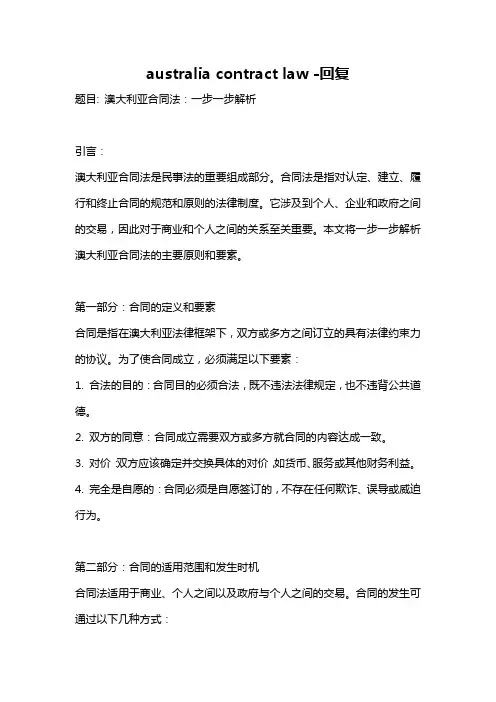 australia contract law -回复

题目: 澳大利亚合同法：一步一步解析

引言：

澳大利亚合同法是民事法的重要组成部分。合同法是指对认定、建立、履行和终止合同的规范和原则的法律制度。它涉及到个人、企业和政府之间的交易，因此对于商业和个人之间的关系至关重要。本文将一步一步解析澳大利亚合同法的主要原则和要素。

第一部分：合同的定义和要素

合同是指在澳大利亚法律框架下，双方或多方之间订立的具有法律约束力的协议。为了使合同成立，必须满足以下要素：

1. 合法的目的：合同目的必须合法，既不违法法律规定，也不违背公共道德。

2. 双方的同意：合同成立需要双方或多方就合同的内容达成一致。

3. 对价：双方应该确定并交换具体的对价，如货币、服务或其他财务利益。

4. 完全是自愿的：合同必须是自愿签订的，不存在任何欺诈、误导或威迫行为。

第二部分：合同的适用范围和发生时机

合同法适用于商业、个人之间以及政府与个人之间的交易。合同的发生可通过以下几种方式：